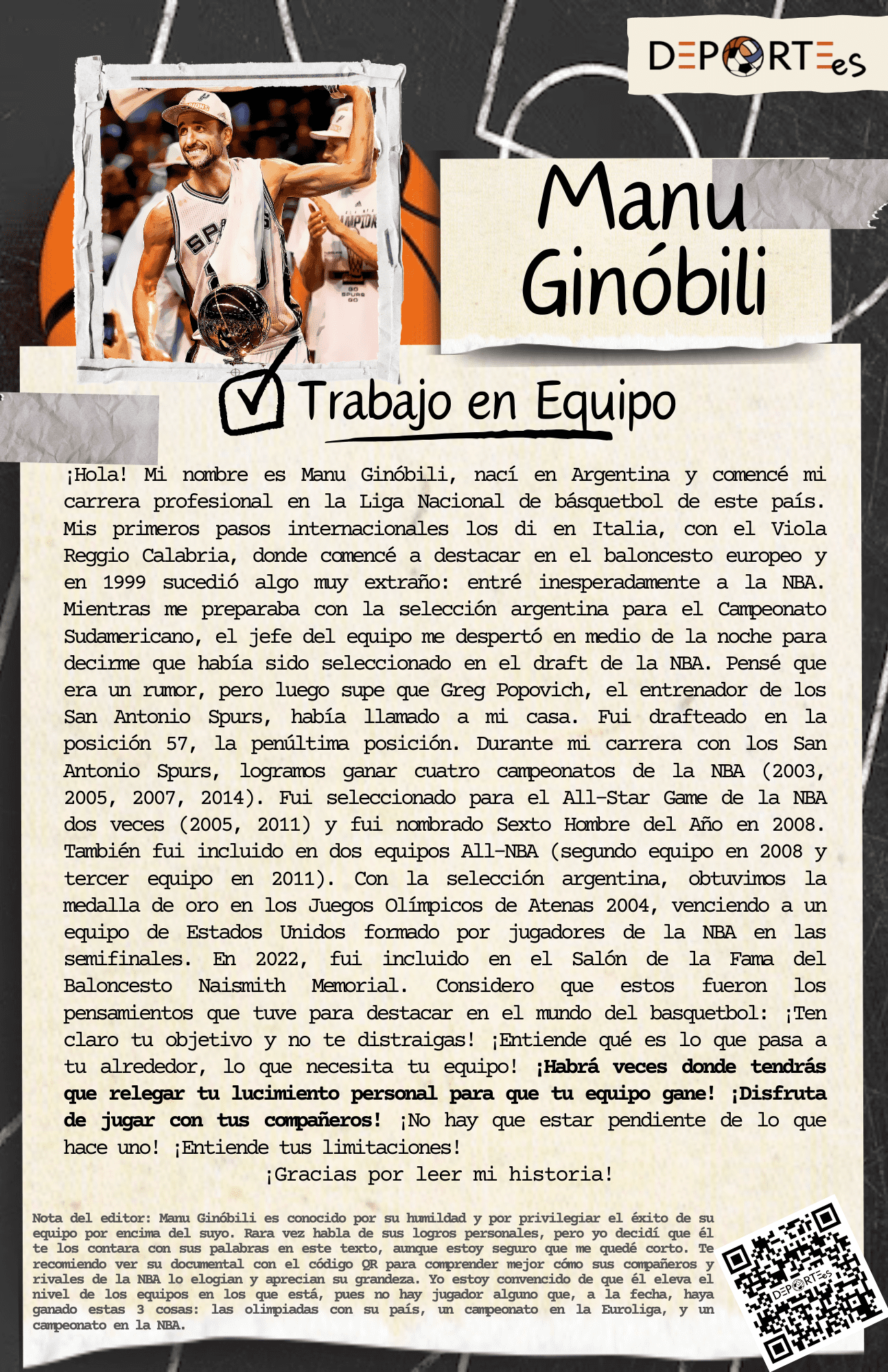 DEPORTEes

Manu Ginóbili

Trabajo en Equipo

¡Hola! Mi nombre es Manu Ginóbili, nací en Argentina y comencé mi carrera profesional en la Liga Nacional de básquetbol de este país. Mis primeros pasos internacionales los di en Italia, con el Viola Reggio Calabria, donde comencé a destacar en el baloncesto europeo y en 1999 sucedió algo muy extraño: entré inesperadamente a la NBA. Mientras me preparaba con la selección argentina para el Campeonato Sudamericano, el jefe del equipo me despertó en medio de la noche para decirme que había sido seleccionado en el draft de la NBA. Pensé que era un rumor, pero luego supe que Greg Popovich, el entrenador de los San Antonio Spurs, había llamado a mi casa. Fui drafteado en la posición 57, la penúltima posición. Durante mi carrera con los San Antonio Spurs, logramos ganar cuatro campeonatos de la NBA (2003, 2005, 2007, 2014). Fui seleccionado para el All-Star Game de la NBA dos veces (2005, 2011) y fui nombrado Sexto Hombre del Año en 2008. También fui incluido en dos equipos All-NBA (segundo equipo en 2008 y tercer equipo en 2011). Con la selección argentina, obtuvimos la medalla de oro en los Juegos Olímpicos de Atenas 2004, venciendo a un equipo de Estados Unidos formado por jugadores de la NBA en las semifinales. En 2022, fui incluido en el Salón de la Fama del Baloncesto Naismith Memorial. Considero que estos fueron los pensamientos que tuve para destacar en el mundo del basquetbol: ¡Ten claro tu objetivo y no te distraigas! ¡Entiende qué es lo que pasa a tu alrededor, lo que necesita tu equipo! ¡Habrá veces donde tendrás que relegar tu lucimiento personal para que tu equipo gane! ¡Disfruta de jugar con tus compañeros! ¡No hay que estar pendiente de lo que hace uno! ¡Entiende tus limitaciones!

¡Gracias por leer mi historia!

Nota del editor: Manu Ginóbili es conocido por su humildad y por privilegiar el éxito de su equipo por encima del suyo. Rara vez habla de sus logros personales, pero yo decidí que él te los contara con sus palabras en este texto, aunque estoy seguro que me quedé corto. Te recomiendo ver su documental con el código QR para comprender mejor cómo sus compañeros y rivales de la NBA lo elogian y aprecian su grandeza. Yo estoy convencido de que él eleva el nivel de los equipos en los que está, pues no hay jugador alguno que, a la fecha, haya ganado estas 3 cosas: las olimpiadas con su país, un campeonato en la Euroliga, y un campeonato en la NBA.

DEPORTEes